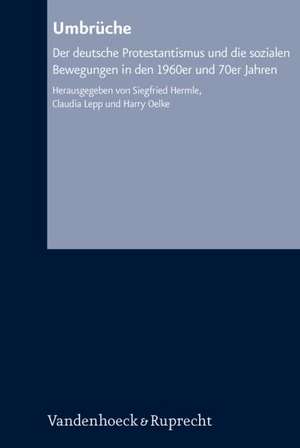 Umbrüche

Der deutsche Protestantismus und die sozialen Bewegungen in den 1960er und 70er Jahren

Herausgegeben von Siegfried Hermle, Claudia Lepp und Harry Oelke

Vandenhoeck & Ruprecht